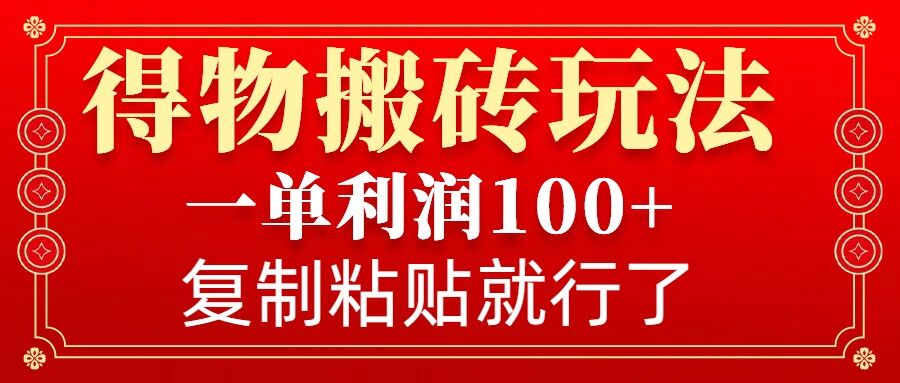 得物搬砖玩法

一单利润100+

复制粘贴就行了